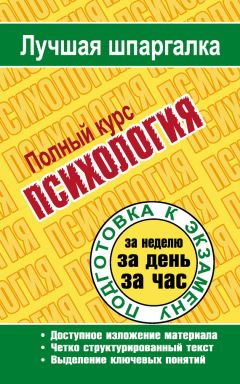 Лучшая шпаргалка

Полный курс
ПСИХОЛОГИЯ

ПОДГОТОВКА К ЭКЗАМЕНУ
за неделю
за день
за час

• Доступное изложение материала
• Четко структурированный текст
• Выделение ключевых понятий